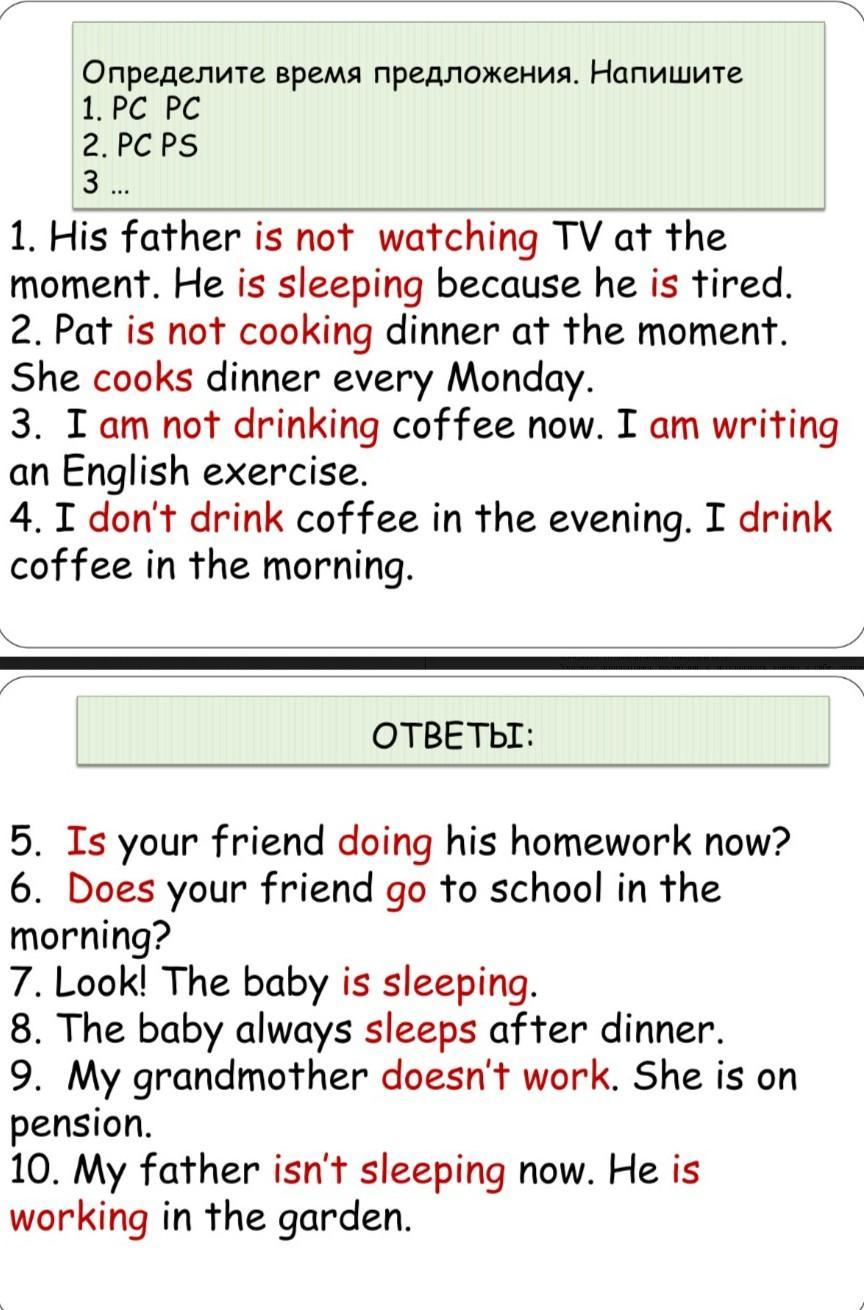 Определите время предложения. Напишите
1. PC PC
2. PC PS
3 ...

1. His father is not watching TV at the moment. He is sleeping because he is tired.
2. Pat is not cooking dinner at the moment. She cooks dinner every Monday.
3. I am not drinking coffee now. I am writing an English exercise.
4. I don't drink coffee in the evening. I drink coffee in the morning.

ОТВЕТЫ:

5. Is your friend doing his homework now?
6. Does your friend go to school in the morning?
7. Look! The baby is sleeping.
8. The baby always sleeps after dinner.
9. My grandmother doesn't work. She is on pension.
10. My father isn't sleeping now. He is working in the garden.